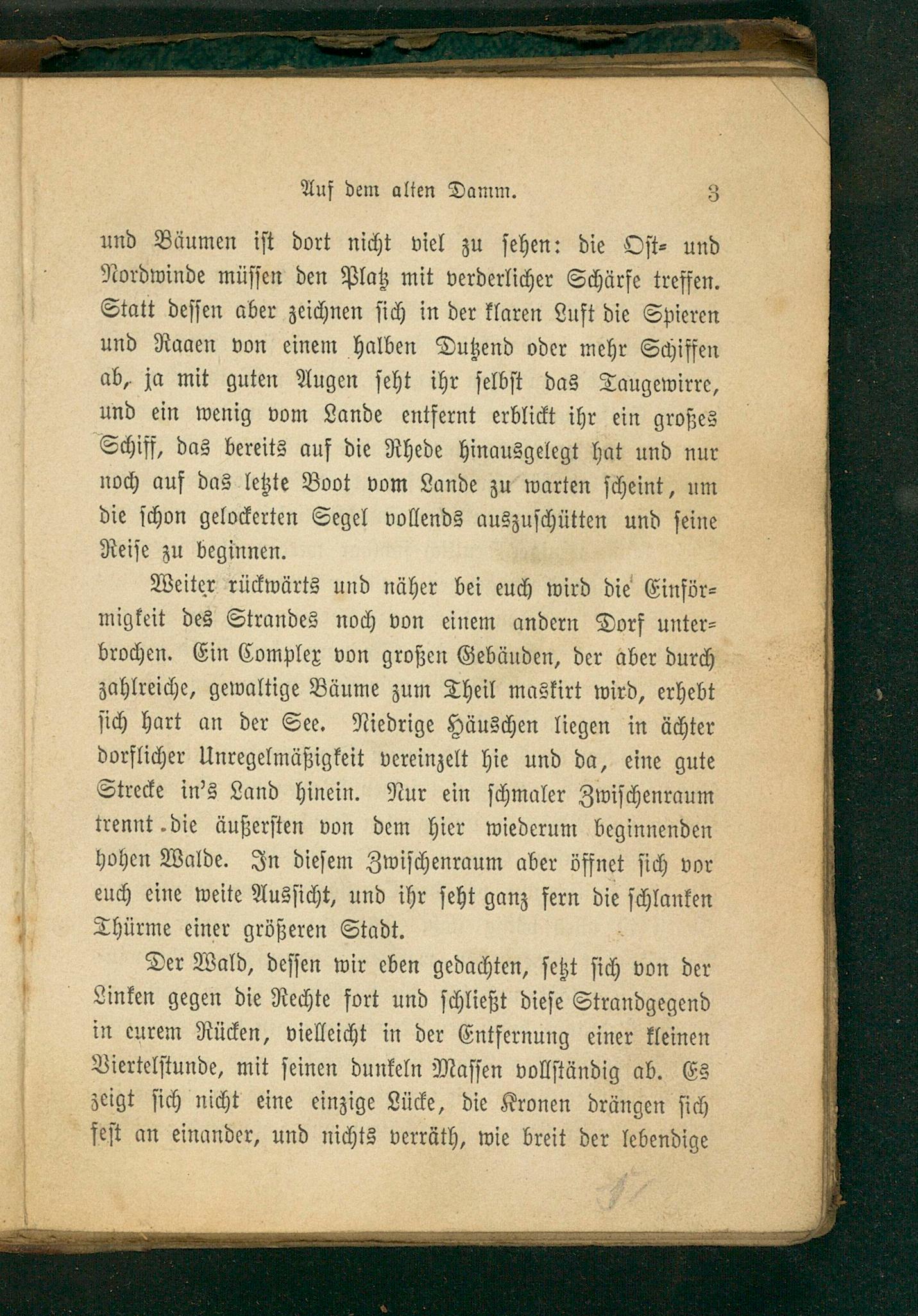 Auf dem alten Damm. 3

und Bäumen ist dort nicht viel zu sehen: die Ost- und Nordwinde müssen den Platz mit verderlicher Schärfe treffen. Statt dessen aber zeichnen sich in der klaren Luft die Spieren und Raaen von einem halben Dutzend oder mehr Schiffen ab, ja mit guten Augen seht ihr selbst das Taugewirre, und ein wenig vom Lande entfernt erblickt ihr ein großes Schiff, das bereits auf die Rhede hinausgelegt hat und nur noch auf das letzte Boot vom Lande zu warten scheint, um die schon gelockerten Segel vollends auszuschütten und seine Reise zu beginnen.

Weiter rückwärts und näher bei euch wird die Einförmigkeit des Strandes noch von einem andern Dorf unterbrochen. Ein Complex von großen Gebäuden, der aber durch zahlreiche, gewaltige Bäume zum Theil maskirt wird, erhebt sich hart an der See. Niedrige Häuschen liegen in ächter dorflicher Unregelmäßigkeit vereinzelt hie und da, eine gute Strecke in's Land hinein. Nur ein schmaler Zwischenraum trennt die äußersten von dem hier wiederum beginnenden hohen Walde. In diesem Zwischenraum aber öffnet sich vor euch eine weite Aussicht, und ihr seht ganz fern die schlanken Thürme einer größeren Stadt.

Der Wald, dessen wir eben gedachten, setzt sich von der Linken gegen die Rechte fort und schließt diese Strandgegend in eurem Rücken, vielleicht in der Entfernung einer kleinen Viertelstunde, mit seinen dunkeln Massen vollständig ab. Es zeigt sich nicht eine einzige Lücke, die Kronen drängen sich fest an einander, und nichts verräth, wie breit der lebendige